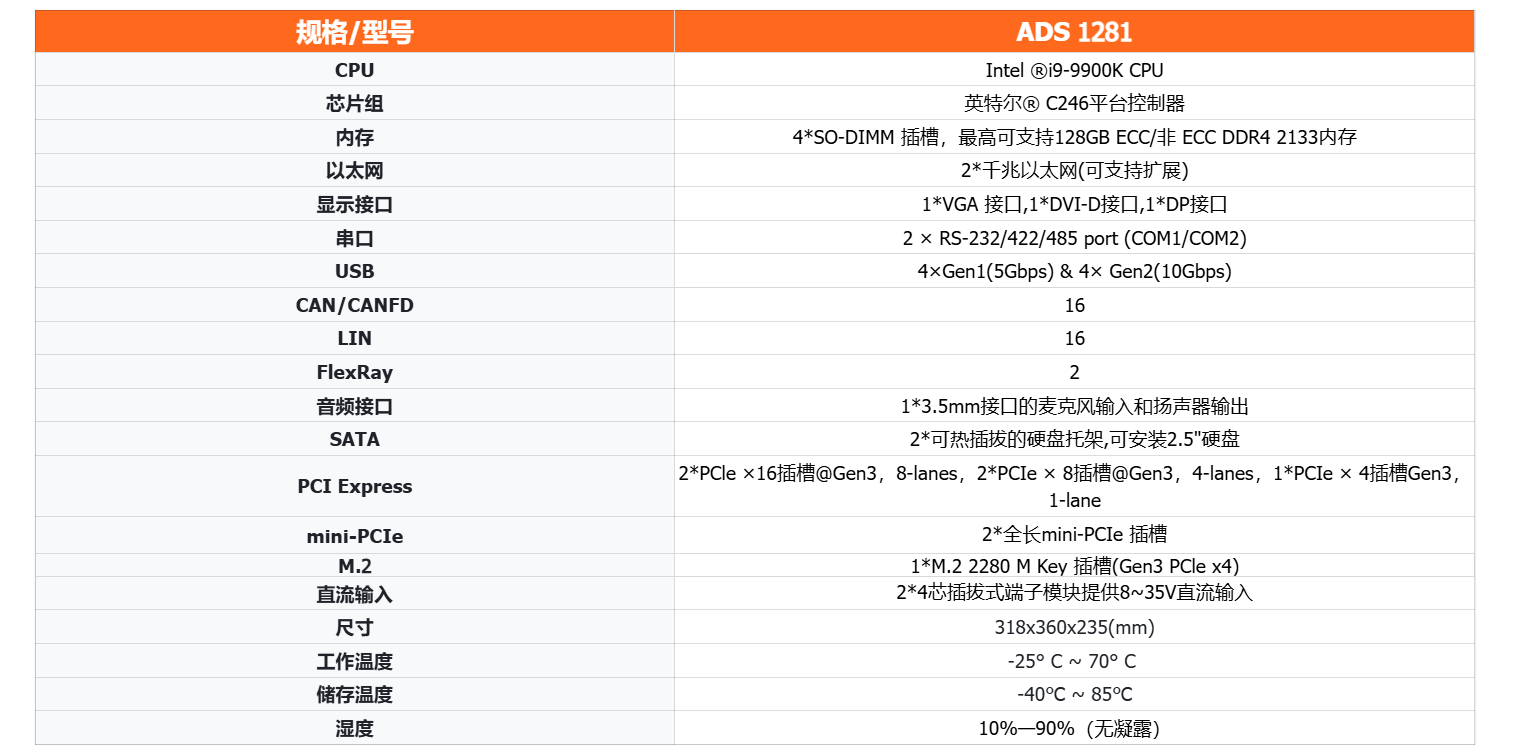 | 规格/型号 | ADS 1281 |
|---|---|
| CPU | Intel ®i9-9900K CPU |
| 芯片组 | 英特尔® C246平台控制器 |
| 内存 | 4*SO-DIMM 插槽，最高可支持128GB ECC/非 ECC DDR4 2133内存 |
| 以太网 | 2*千兆以太网(可支持扩展) |
| 显示接口 | 1*VGA 接口,1*DVI-D接口,1*DP接口 |
| 串口 | 2 × RS-232/422/485 port (COM1/COM2) |
| USB | 4×Gen1(5Gbps) & 4× Gen2(10Gbps) |
| CAN/CANFD | 16 |
| LIN | 16 |
| FlexRay | 2 |
| 音频接口 | 1*3.5mm接口的麦克风输入和扬声器输出 |
| SATA | 2*可热插拔的硬盘托架,可安装2.5"硬盘 |
| PCI Express | 2*PCle ×16插槽@Gen3，8-lanes，2*PCIe × 8插槽@Gen3，4-lanes，1*PCIe × 4插槽Gen3，1-lane |
| mini-PCIe | 2*全长mini-PCIe 插槽 |
| M.2 | 1*M.2 2280 M Key 插槽(Gen3 PCle x4) |
| 直流输入 | 2*4芯插拔式端子模块提供8~35V直流输入 |
| 尺寸 | 318x360x235(mm) |
| 工作温度 | -25° C ~ 70° C |
| 储存温度 | -40°C ~ 85°C |
| 湿度 | 10%—90%（无凝露） |